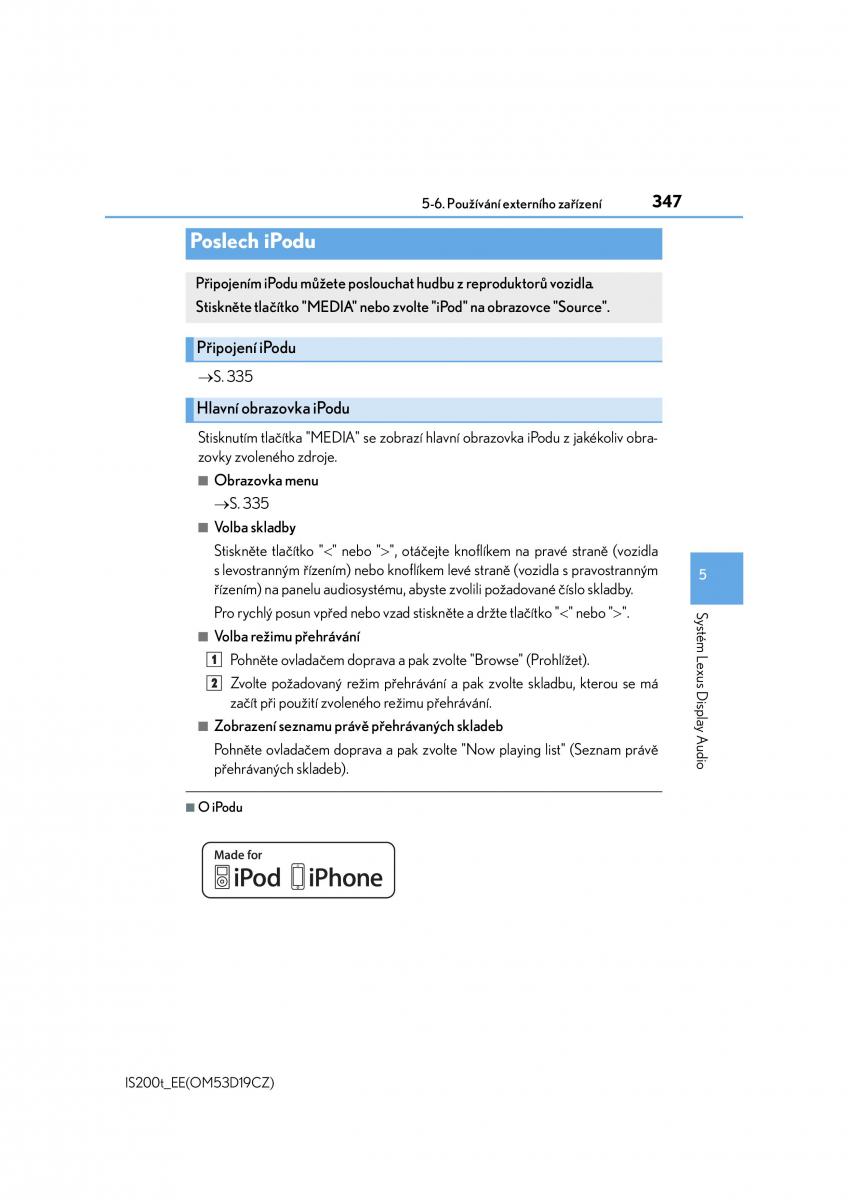 5-6. Používání externího zařízení

347

Poslech iPodu

Připojením iPodu můžete poslouchat hudbu z reproduktorů vozidla.
Stiskněte tlačítko "MEDIA" nebo zvolte "iPod" na obrazovce "Source".

Připojení iPodu

→S. 335

Hlavní obrazovka iPodu

Stisknutím tlačítka "MEDIA" se zobrazí hlavní obrazovka iPodu z jakékoliv obrazovky zvoleného zdroje.

■ Obrazovka menu

→S. 335

■ Volba skladby

Stiskněte tlačítko "<" nebo ">", otáčejte knoflíkem na pravé straně (vozidla s levostranným řízením) nebo knoflíkem levé straně (vozidla s pravostranným řízením) na panelu audiosystému, abyste zvolili požadované číslo skladby.

Pro rychlý posun vpřed nebo vzad stiskněte a držte tlačítko "<" nebo ">".

■ Volba režimu přehrávání

1 Pohněte ovladačem doprava a pak zvolte "Browse" (Prohlížet).

2 Zvolte požadovaný režim přehrávání a pak zvolte skladbu, kterou se má začít při použití zvoleného režimu přehrávání.

■ Zobrazení seznamu právě přehrávaných skladeb

Pohněte ovladačem doprava a pak zvolte "Now playing list" (Seznam právě přehrávaných skladeb).

■ O iPodu

Made for
iPod iPhone

5

Systém Lexus Display Audio

IS200t_EE(OM53D19CZ)